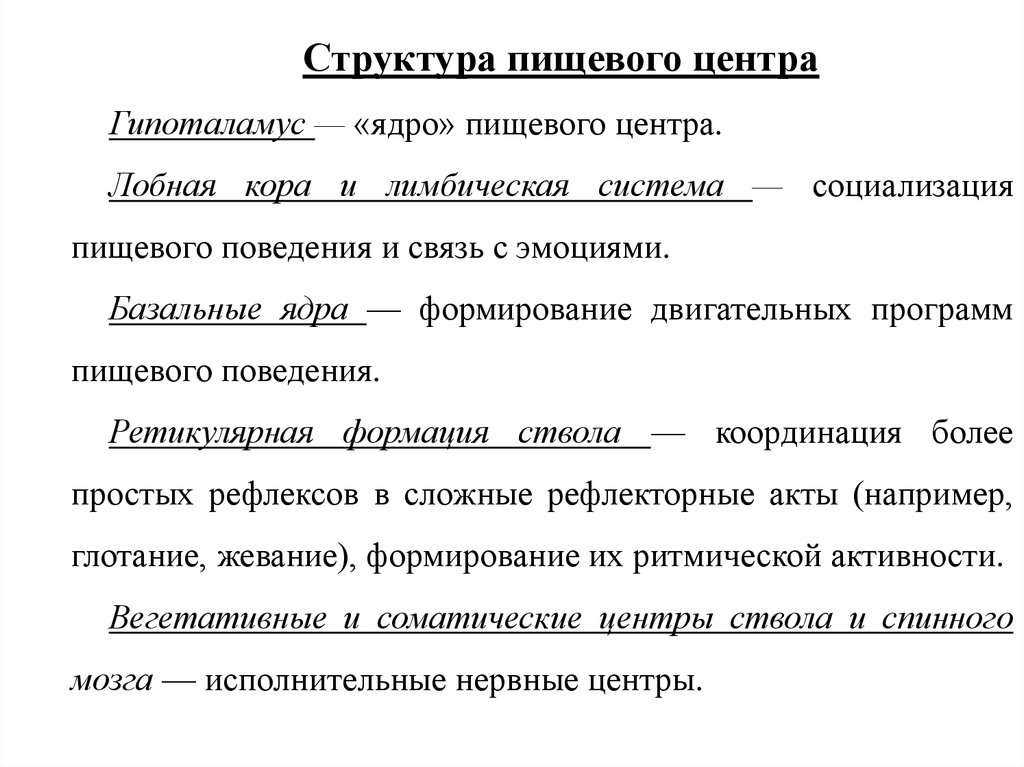 Структура пищевого центра

Гипоталамус — «ядро» пищевого центра.

Лобная кора и лимбическая система — социализация пищевого поведения и связь с эмоциями.

Базальные ядра — формирование двигательных программ пищевого поведения.

Ретикулярная формация ствола — координация более простых рефлексов в сложные рефлекторные акты (например, глотание, жевание), формирование их ритмической активности.

Вегетативные и соматические центры ствола и спинного мозга — исполнительные нервные центры.